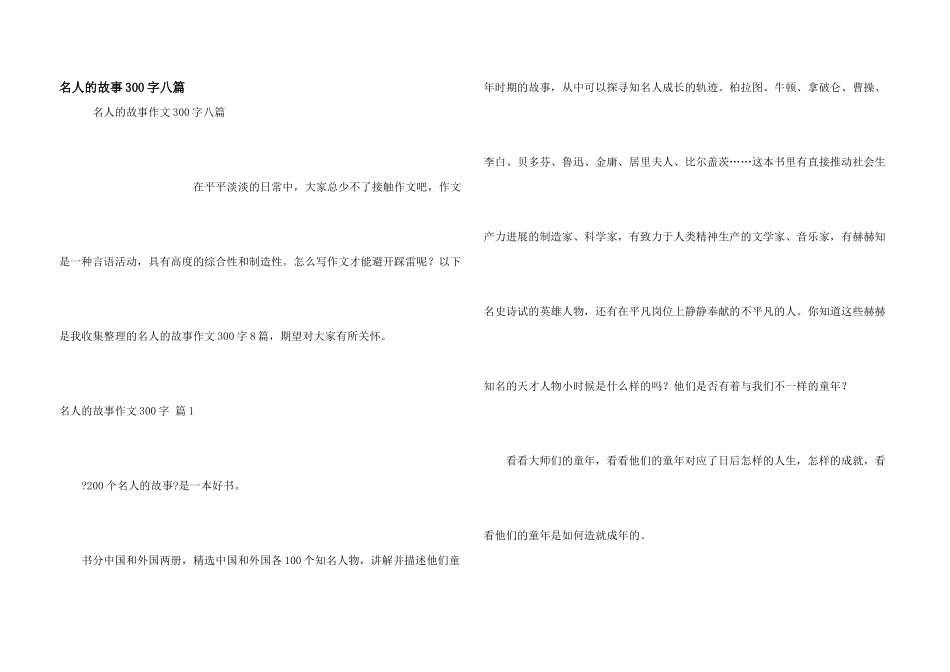 名人的故事300字八篇

名人的故事作文300字八篇

在平平淡淡的日常中，大家总少不了接触作文吧，作文是一种言语活动，具有高度的综合性和制造性。怎么写作文才能避开踩雷呢？以下是我收集整理的名人的故事作文300字8篇，期望对大家有所关怀。

名人的故事作文300字 篇1

?200个名人的故事?是一本好书。

书分中国和外国两册，精选中国和外国各100个知名人物，讲解并描述他们童年时期的故事，从中可以探寻知名人成长的轨迹。柏拉图、牛顿、拿破仑、曹操、李白、贝多芬、鲁迅、金庸、居里夫人、比尔盖茨……这本书里有直接推动社会生产力进展的制造家、科学家，有致力于人类精神生产的文学家、音乐家，有赫赫知名史诗试的英雄人物，还有在平凡岗位上静静奉献的不平凡的人。你知道这些赫赫知名的天才人物小时候是什么样的吗？他们是否有着与我们不一样的童年？

看看大师们的童年，看看他们的童年对应了日后怎样的人生，怎样的成就，看看他们的童年是如何造就成年的。